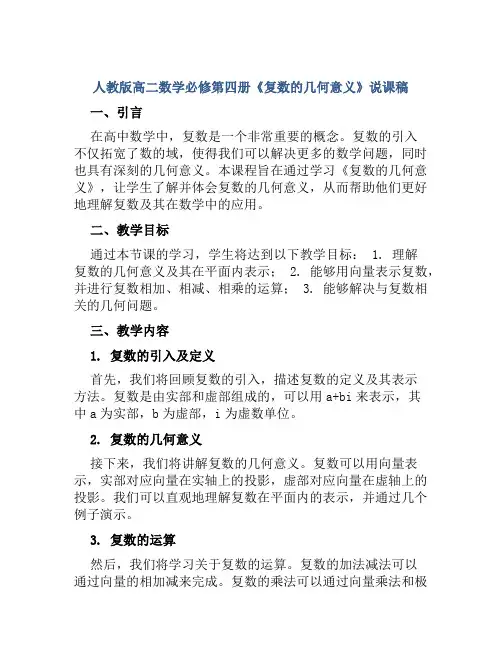 人教版高二数学必修第四册《复数的几何意义》说课稿

一、引言

在高中数学中，复数是一个非常重要的概念。复数的引入不仅拓宽了数的域，使得我们可以解决更多的数学问题，同时也具有深刻的几何意义。本课程旨在通过学习《复数的几何意义》，让学生了解并体会复数的几何意义，从而帮助他们更好地理解复数及其在数学中的应用。

二、教学目标

通过本节课的学习，学生将达到以下教学目标： 1. 理解复数的几何意义及其在平面内表示； 2. 能够用向量表示复数，并进行复数相加、相减、相乘的运算； 3. 能够解决与复数相关的几何问题。

三、教学内容

1. 复数的引入及定义

首先，我们将回顾复数的引入，描述复数的定义及其表示方法。复数是由实部和虚部组成的，可以用 a+bi 来表示，其中 a 为实部，b 为虚部，i 为虚数单位。

2. 复数的几何意义

接下来，我们将讲解复数的几何意义。复数可以用向量表示，实部对应向量在实轴上的投影，虚部对应向量在虚轴上的投影。我们可以直观地理解复数在平面内的表示，并通过几个例子演示。

3. 复数的运算

然后，我们将学习关于复数的运算。复数的加法减法可以通过向量的相加减来完成。复数的乘法可以通过向量乘法和极